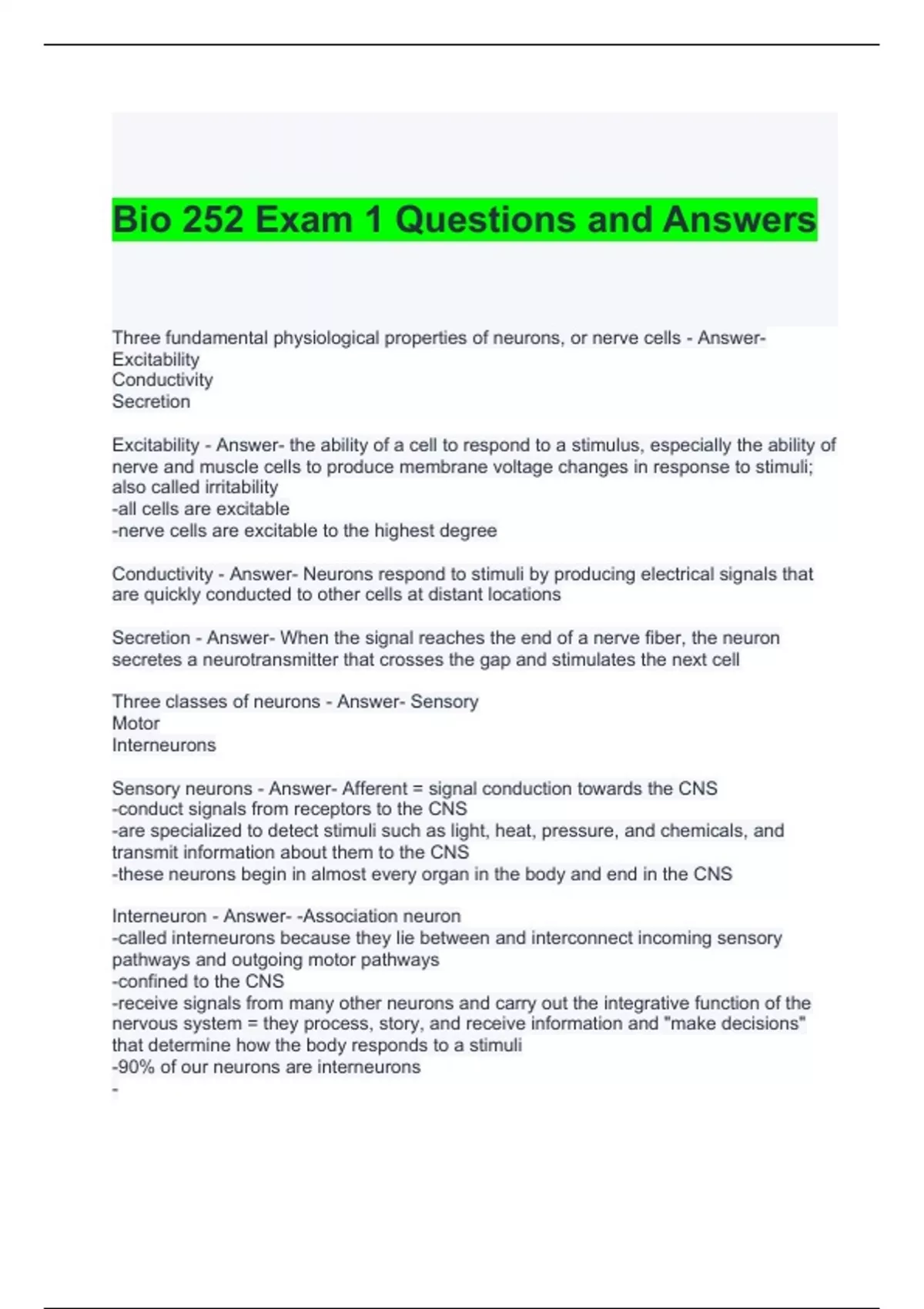 Bio 252 Exam 1 Questions and Answers

Three fundamental physiological properties of neurons, or nerve cells - Answer- Excitability
Conductivity
Secretion

Excitability - Answer- the ability of a cell to respond to a stimulus, especially the ability of nerve and muscle cells to produce membrane voltage changes in response to stimuli; also called irritability
-all cells are excitable
-nerve cells are excitable to the highest degree

Conductivity - Answer- Neurons respond to stimuli by producing electrical signals that are quickly conducted to other cells at distant locations

Secretion - Answer- When the signal reaches the end of a nerve fiber, the neuron secretes a neurotransmitter that crosses the gap and stimulates the next cell

Three classes of neurons - Answer- Sensory
Motor
Interneurons

Sensory neurons - Answer- Afferent = signal conduction towards the CNS
-conduct signals from receptors to the CNS
-are specialized to detect stimuli such as light, heat, pressure, and chemicals, and transmit information about them to the CNS
-these neurons begin in almost every organ in the body and end in the CNS

Interneuron - Answer- -Association neuron
-called interneurons because they lie between and interconnect incoming sensory pathways and outgoing motor pathways
-confined to the CNS
-receive signals from many other neurons and carry out the integrative function of the nervous system = they process, story, and receive information and "make decisions" that determine how the body responds to a stimuli
-90% of our neurons are interneurons
-